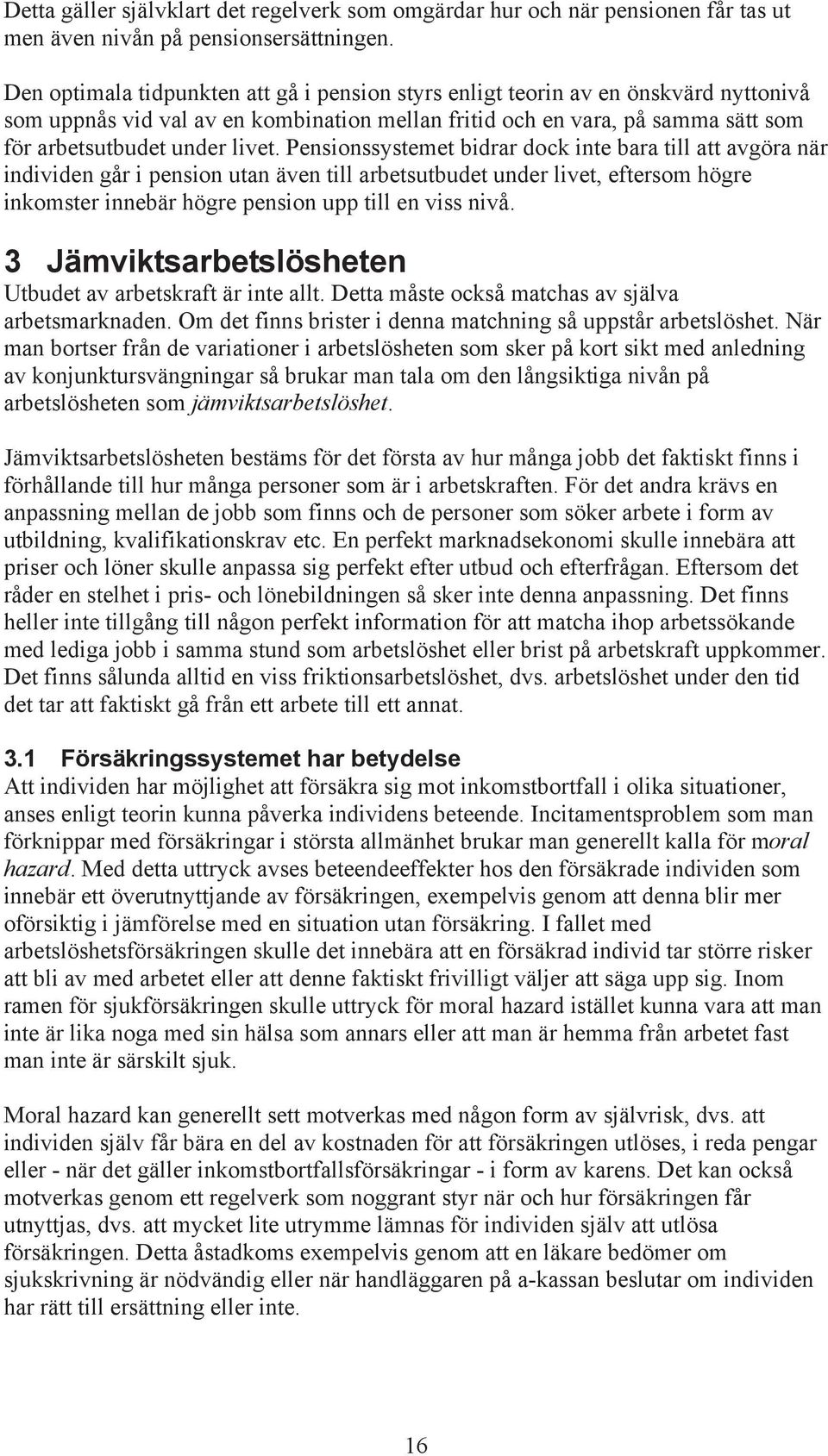 Detta gäller självklart det regelverk som omgärdar hur och när pensionen får tas ut men även nivån på pensionsersättningen.

Den optimala tidpunkten att gå i pension styrs enligt teorin av en önskvärd nyttonivå som uppnås vid val av en kombination mellan fritid och en vara, på samma sätt som för arbetsutbudet under livet. Pensionssystemet bidrar dock inte bara till att avgöra när individen går i pension utan även till arbetsutbudet under livet, eftersom högre inkomster innebär högre pension upp till en viss nivå.

3 Jämviktsarbetslösheten
Utbudet av arbetskraft är inte allt. Detta måste också matchas av själva arbetsmarknaden. Om det finns brister i denna matchning så uppstår arbetslöshet. När man bortser från de variationer i arbetslösheten som sker på kort sikt med anledning av konjunktursvängningar så brukar man tala om den långsiktiga nivån på arbetslösheten som jämviktsarbetslöshet.

Jämviktsarbetslösheten bestäms för det första av hur många jobb det faktiskt finns i förhållande till hur många personer som är i arbetskraften. För det andra krävs en anpassning mellan de jobb som finns och de personer som söker arbete i form av utbildning, kvalifikationskrav etc. En perfekt marknadsekonomi skulle innebära att priser och löner skulle anpassa sig perfekt efter utbud och efterfrågan. Eftersom det råder en stelhet i pris- och lönebildningen så sker inte denna anpassning. Det finns heller inte tillgång till någon perfekt information för att matcha ihop arbetssökande med lediga jobb i samma stund som arbetslöshet eller brist på arbetskraft uppkommer. Det finns sålunda alltid en viss friktionsarbetslöshet, dvs. arbetslöshet under den tid det tar att faktiskt gå från ett arbete till ett annat.

3.1 Försäkringssystemet har betydelse
Att individen har möjlighet att försäkra sig mot inkomstbortfall i olika situationer, anses enligt teorin kunna påverka individens beteende. Incitamentsproblem som man förknippar med försäkringar i största allmänhet brukar man generellt kalla för moral hazard. Med detta uttryck avses beteendeeffekter hos den försäkrade individen som innebär ett överutnyttjande av försäkringen, exempelvis genom att denna blir mer oförsiktig i jämförelse med en situation utan försäkring. I fallet med arbetslöshetsförsäkringen skulle det innebära att en försäkrad individ tar större risker att bli av med arbetet eller att denne faktiskt frivilligt väljer att säga upp sig. Inom ramen för sjukförsäkringen skulle uttryck för moral hazard istället kunna vara att man inte är lika noga med sin hälsa som annars eller att man är hemma från arbetet fast man inte är särskilt sjuk.

Moral hazard kan generellt sett motverkas med någon form av självrisk, dvs. att individen själv får bära en del av kostnaden för att försäkringen utlöses, i reda pengar eller - när det gäller inkomstbortfallsförsäkringar - i form av karens. Det kan också motverkas genom ett regelverk som noggrant styr när och hur försäkringen får utnyttjas, dvs. att mycket lite utrymme lämnas för individen själv att utlösa försäkringen. Detta åstadkoms exempelvis genom att en läkare bedömer om sjukskrivning är nödvändig eller när handläggaren på a-kassan beslutar om individen har rätt till ersättning eller inte.

16